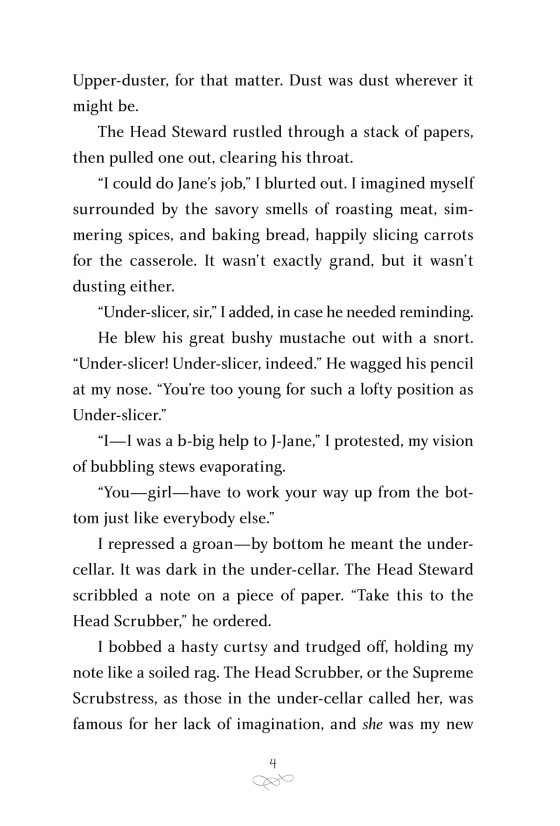 Upper-duster, for that matter. Dust was dust wherever it might be.

The Head Steward rustled through a stack of papers, then pulled one out, clearing his throat.

"I could do Jane's job," I blurted out. I imagined myself surrounded by the savory smells of roasting meat, simmering spices, and baking bread, happily slicing carrots for the casserole. It wasn't exactly grand, but it wasn't dusting either.

"Under-slicer, sir," I added, in case he needed reminding.

He blew his great bushy mustache out with a snort. "Under-slicer! Under-slicer, indeed." He wagged his pencil at my nose. "You're too young for such a lofty position as Under-slicer."

"I—I was a b-big help to J-Jane," I protested, my vision of bubbling stews evaporating.

"You—girl—have to work your way up from the bottom just like everybody else."

I repressed a groan—by bottom he meant the under-cellar. It was dark in the under-cellar. The Head Steward scribbled a note on a piece of paper. "Take this to the Head Scrubber," he ordered.

I bobbed a hasty curtsy and trudged off, holding my note like a soiled rag. The Head Scrubber, or the Supreme Scrubstress, as those in the under-cellar called her, was famous for her lack of imagination, and she was my new

4